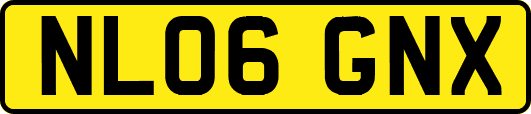 NL06 GNX